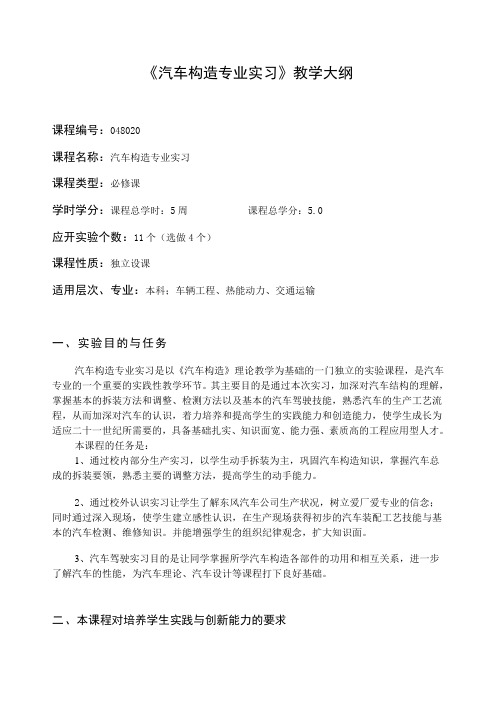 《汽车构造专业实习》教学大纲

课程编号：048020

课程名称：汽车构造专业实习

课程类型：必修课

学时学分：课程总学时：5周　　　　课程总学分：5.0

应开实验个数：11个（选做4个）

课程性质：独立设课

适用层次、专业：本科：车辆工程、热能动力、交通运输

一、实验目的与任务

汽车构造专业实习是以《汽车构造》理论教学为基础的一门独立的实验课程，是汽车专业的一个重要的实践性教学环节。其主要目的是通过本次实习，加深对汽车结构的理解，掌握基本的拆装方法和调整、检测方法以及基本的汽车驾驶技能，熟悉汽车的生产工艺流程，从而加深对汽车的认识，着力培养和提高学生的实践能力和创造能力，使学生成长为适应二十一世纪所需要的，具备基础扎实、知识面宽、能力强、素质高的工程应用型人才。

本课程的任务是：

1、通过校内部分生产实习，以学生动手拆装为主，巩固汽车构造知识，掌握汽车总成的拆装要领，熟悉主要的调整方法，提高学生的动手能力。

2、通过校外认识实习让学生了解东风汽车公司生产状况，树立爱厂爱专业的信念；同时通过深入现场，使学生建立感性认识，在生产现场获得初步的汽车装配工艺技能与基本的汽车检测、维修知识。并能增强学生的组织纪律观念，扩大知识面。

3、汽车驾驶实习目的是让同学掌握所学汽车构造各部件的功用和相互关系，进一步了解汽车的性能，为汽车理论、汽车设计等课程打下良好基础。

二、本课程对培养学生实践与创新能力的要求